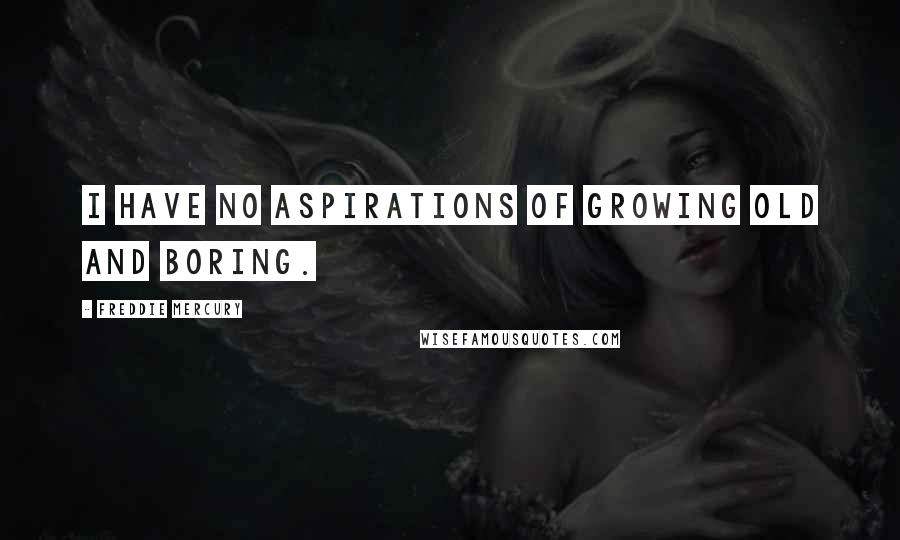 I HAVE NO ASPIRATIONS OF GROWING OLD AND BORING.

- FREDDIE MERCURY

WISEFAMOUSQUOTES.COM